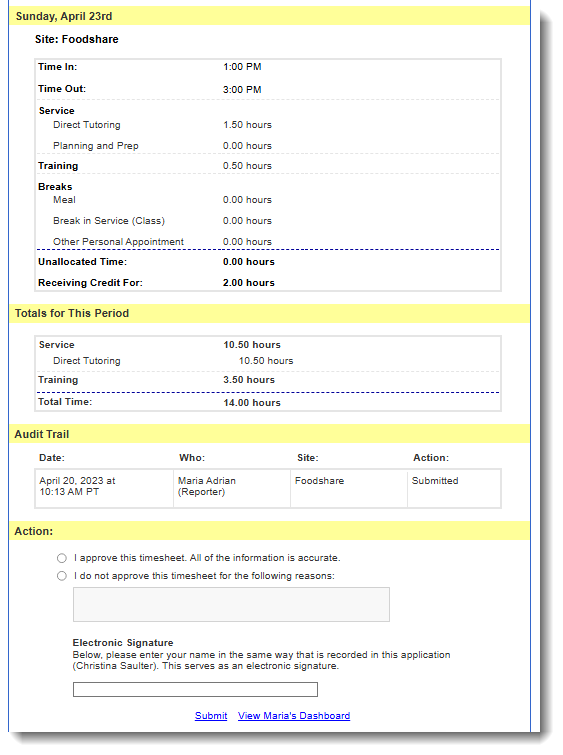 Sunday, April 23rd

Site: Foodshare

| | |
|---|---|
| Time In: | 1:00 PM |
| Time Out: | 3:00 PM |
| Service | |
| Direct Tutoring | 1.50 hours |
| Planning and Prep | 0.00 hours |
| Training | 0.50 hours |
| Breaks | |
| Meal | 0.00 hours |
| Break in Service (Class) | 0.00 hours |
| Other Personal Appointment | 0.00 hours |
| Unallocated Time: | 0.00 hours |
| Receiving Credit For: | 2.00 hours |

Totals for This Period

| | |
|---|---|
| Service | 10.50 hours |
| Direct Tutoring | 10.50 hours |
| Training | 3.50 hours |
| Total Time: | 14.00 hours |

Audit Trail

| Date: | Who: | Site: | Action: |
|---|---|---|---|
| April 20, 2023 at 10:13 AM PT | Maria Adrian (Reporter) | Foodshare | Submitted |

Action:

I approve this timesheet. All of the information is accurate.

I do not approve this timesheet for the following reasons:

Electronic Signature
Below, please enter your name in the same way that is recorded in this application (Christina Saulter). This serves as an electronic signature.

Submit View Maria's Dashboard